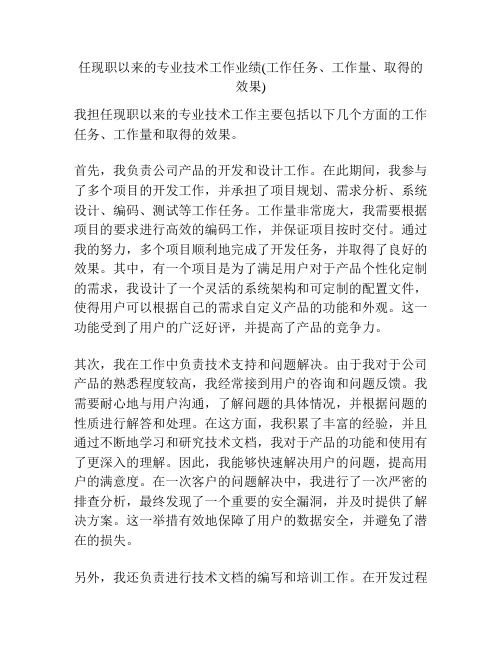 任现职以来的专业技术工作业绩(工作任务、工作量、取得的效果)

我担任现职以来的专业技术工作主要包括以下几个方面的工作任务、工作量和取得的效果。

首先，我负责公司产品的开发和设计工作。在此期间，我参与了多个项目的开发工作，并承担了项目规划、需求分析、系统设计、编码、测试等工作任务。工作量非常庞大，我需要根据项目的要求进行高效的编码工作，并保证项目按时交付。通过我的努力，多个项目顺利地完成了开发任务，并取得了良好的效果。其中，有一个项目是为了满足用户对于产品个性化定制的需求，我设计了一个灵活的系统架构和可定制的配置文件，使得用户可以根据自己的需求自定义产品的功能和外观。这一功能受到了用户的广泛好评，并提高了产品的竞争力。

其次，我在工作中负责技术支持和问题解决。由于我对于公司产品的熟悉程度较高，我经常接到用户的咨询和问题反馈。我需要耐心地与用户沟通，了解问题的具体情况，并根据问题的性质进行解答和处理。在这方面，我积累了丰富的经验，并且通过不断地学习和研究技术文档，我对于产品的功能和使用有了更深入的理解。因此，我能够快速解决用户的问题，提高用户的满意度。在一次客户的问题解决中，我进行了一次严密的排查分析，最终发现了一个重要的安全漏洞，并及时提供了解决方案。这一举措有效地保障了用户的数据安全，并避免了潜在的损失。

另外，我还负责进行技术文档的编写和培训工作。在开发过程